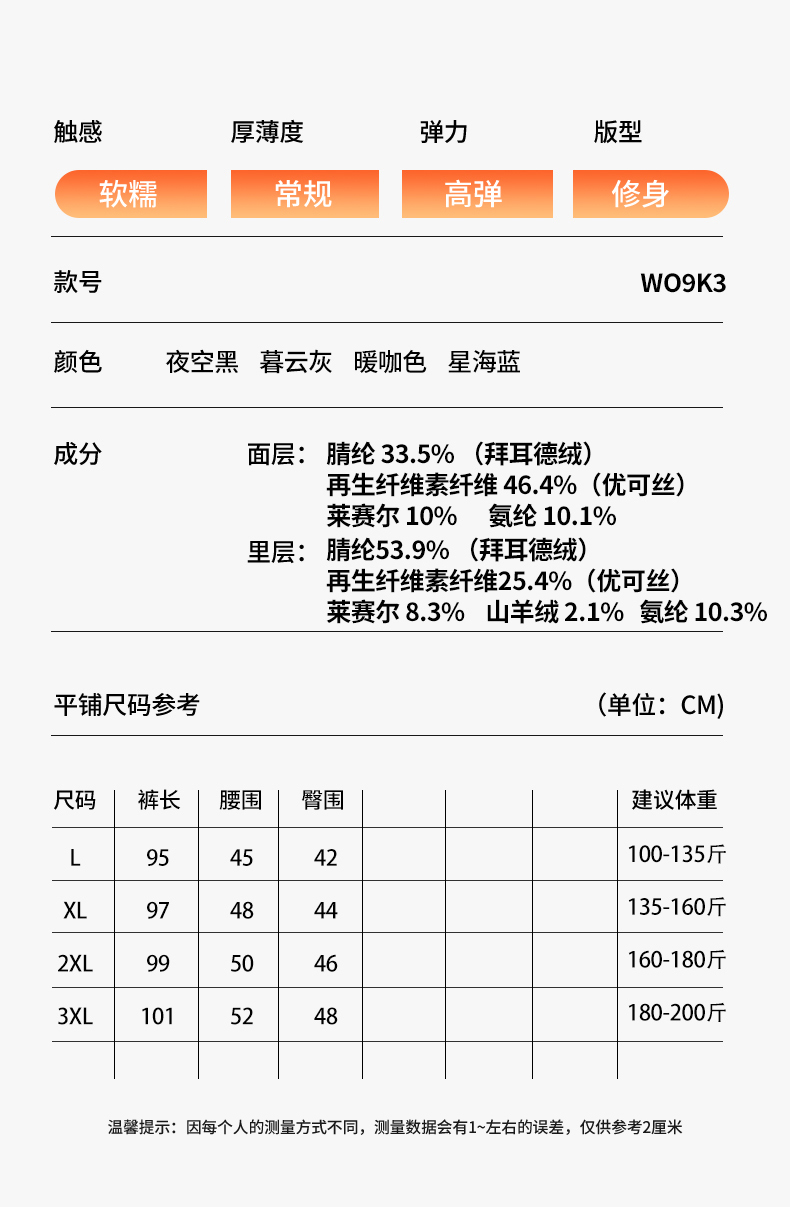 触感　厚薄度　弹力　版型

软糯　常规　高弹　修身

款号　WO9K3

颜色　夜空黑　暮云灰　暖咖色　星海蓝

成分　面层：腈纶 33.5%（拜耳德绒）
再生纤维素纤维 46.4%（优可丝）
莱赛尔 10%　氨纶 10.1%
里层：腈纶53.9%（拜耳德绒）
再生纤维素纤维25.4%（优可丝）
莱赛尔 8.3%　山羊绒 2.1%　氨纶 10.3%

平铺尺码参考　（单位：CM）

| 尺码 | 裤长 | 腰围 | 臀围 | | | | 建议体重 |
|---|---|---|---|---|---|---|---|
| L | 95 | 45 | 42 | | | | 100-135斤 |
| XL | 97 | 48 | 44 | | | | 135-160斤 |
| 2XL | 99 | 50 | 46 | | | | 160-180斤 |
| 3XL | 101 | 52 | 48 | | | | 180-200斤 |
| | | | | | | | |

温馨提示：因每个人的测量方式不同，测量数据会有1~左右的误差，仅供参考2厘米